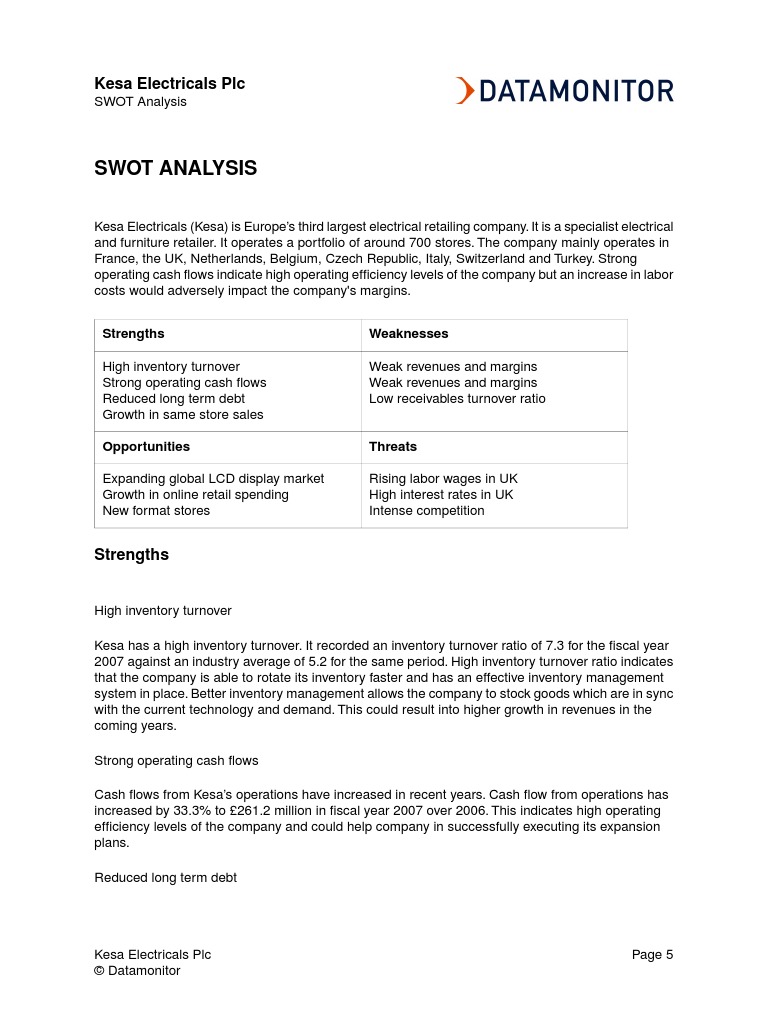 Kesa Electricals Plc
SWOT Analysis

DATAMONITOR

SWOT ANALYSIS

Kesa Electricals (Kesa) is Europe's third largest electrical retailing company. It is a specialist electrical and furniture retailer. It operates a portfolio of around 700 stores. The company mainly operates in France, the UK, Netherlands, Belgium, Czech Republic, Italy, Switzerland and Turkey. Strong operating cash flows indicate high operating efficiency levels of the company but an increase in labor costs would adversely impact the company's margins.

| Strengths | Weaknesses |
|---|---|
| High inventory turnover<br>Strong operating cash flows<br>Reduced long term debt<br>Growth in same store sales | Weak revenues and margins<br>Weak revenues and margins<br>Low receivables turnover ratio |
| **Opportunities** | **Threats** |
| Expanding global LCD display market<br>Growth in online retail spending<br>New format stores | Rising labor wages in UK<br>High interest rates in UK<br>Intense competition |

Strengths

High inventory turnover

Kesa has a high inventory turnover. It recorded an inventory turnover ratio of 7.3 for the fiscal year 2007 against an industry average of 5.2 for the same period. High inventory turnover ratio indicates that the company is able to rotate its inventory faster and has an effective inventory management system in place. Better inventory management allows the company to stock goods which are in sync with the current technology and demand. This could result into higher growth in revenues in the coming years.

Strong operating cash flows

Cash flows from Kesa's operations have increased in recent years. Cash flow from operations has increased by 33.3% to £261.2 million in fiscal year 2007 over 2006. This indicates high operating efficiency levels of the company and could help company in successfully executing its expansion plans.

Reduced long term debt

Kesa Electricals Plc
© Datamonitor

Page 5